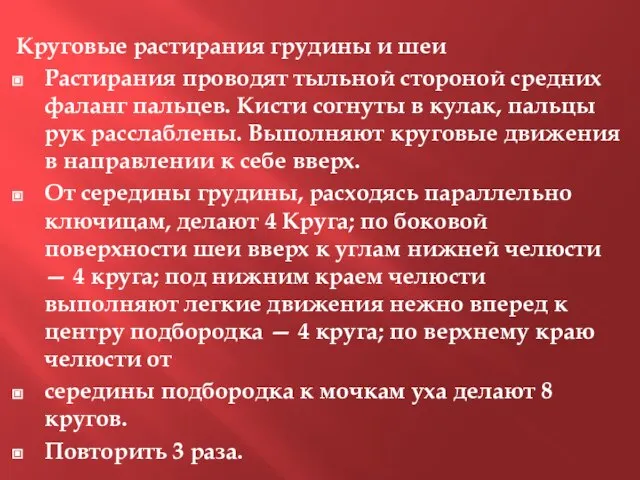 Круговые растирания грудины и шеи

Растирания проводят тыльной стороной средних фаланг пальцев. Кисти согнуты в кулак, пальцы рук расслаблены. Выполняют круговые движения в направлении к себе вверх.

От середины грудины, расходясь параллельно ключицам, делают 4 Круга; по боковой поверхности шеи вверх к углам нижней челюсти — 4 круга; под нижним краем челюсти выполняют легкие движения нежно вперед к центру подбородка — 4 круга; по верхнему краю челюсти от

середины подбородка к мочкам уха делают 8 кругов.

Повторить 3 раза.